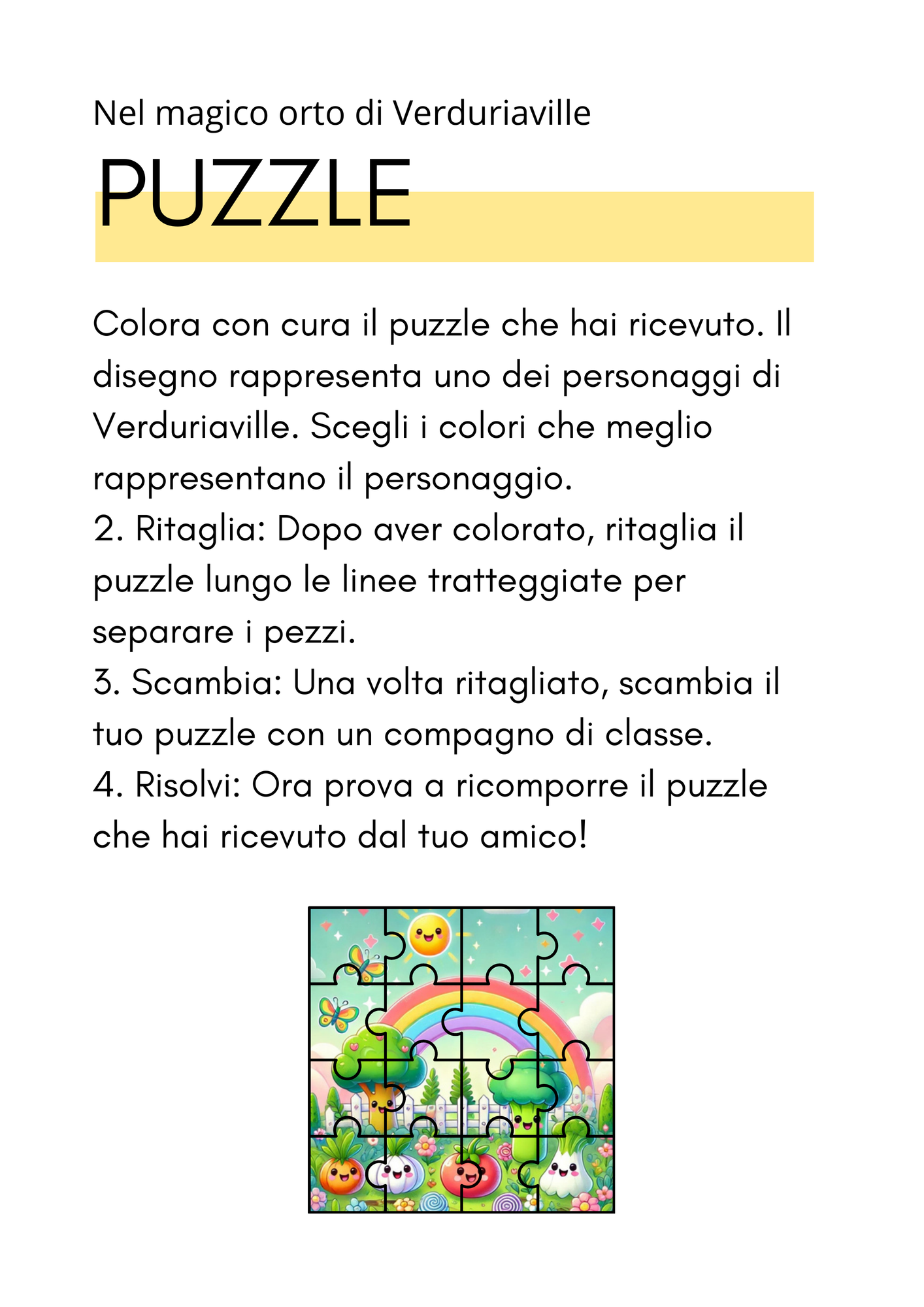 Nel magico orto di Verduriaville

PUZZLE

Colora con cura il puzzle che hai ricevuto. Il disegno rappresenta uno dei personaggi di Verduriaville. Scegli i colori che meglio rappresentano il personaggio.
2. Ritaglia: Dopo aver colorato, ritaglia il puzzle lungo le linee tratteggiate per separare i pezzi.
3. Scambia: Una volta ritagliato, scambia il tuo puzzle con un compagno di classe.
4. Risolvi: Ora prova a ricomporre il puzzle che hai ricevuto dal tuo amico!